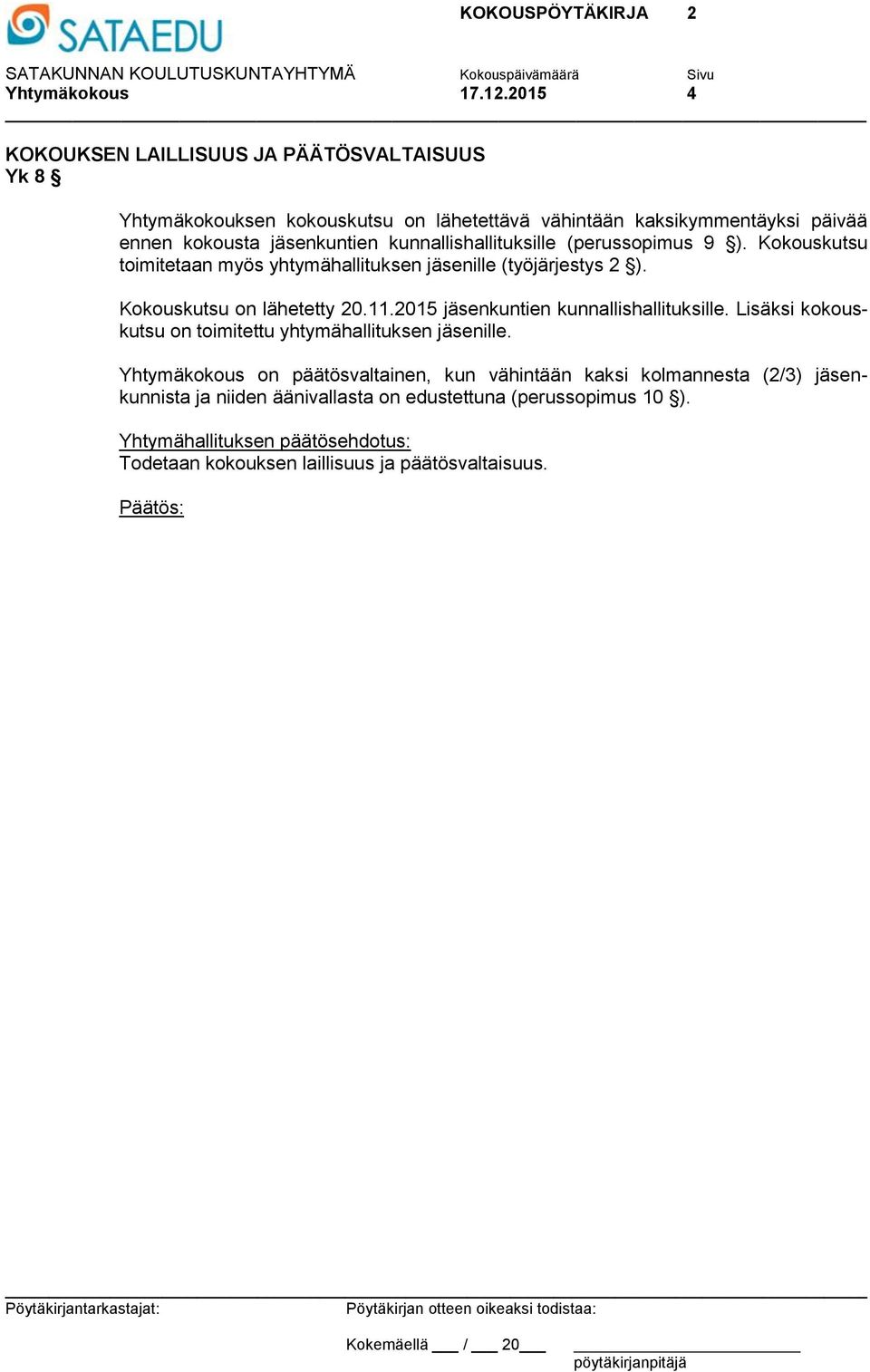 SATAEDU

KOKOUSPÖYTÄKIRJA 2

SATAKUNNAN KOULUTUSKUNTAYHTYMÄ
Yhtymäkokous

Kokouspäivämäärä
17.12.2015

Sivu
4

KOKOUKSEN LAILLISUUS JA PÄÄTÖSVALTAISUUS
Yk 8 §

Yhtymäkokouksen kokouskutsu on lähetettävä vähintään kaksikymmentäyksi päivää ennen kokousta jäsenkuntien kunnallishallituksille (perussopimus 9 §). Kokouskutsu toimitetaan myös yhtymähallituksen jäsenille (työjärjestys 2 §).

Kokouskutsu on lähetetty 20.11.2015 jäsenkuntien kunnallishallituksille. Lisäksi kokouskutsu on toimitettu yhtymähallituksen jäsenille.

Yhtymäkokous on päätösvaltainen, kun vähintään kaksi kolmannesta (2/3) jäsenkunnista ja niiden äänivallasta on edustettuna (perussopimus 10 §).

Yhtymähallituksen päätösehdotus:
Todetaan kokouksen laillisuus ja päätösvaltaisuus.

Päätös:

Pöytäkirjantarkastajat:

Pöytäkirjan otteen oikeaksi todistaa:

Kokemäellä ___ / ___ 20___

pöytäkirjanpitäjä